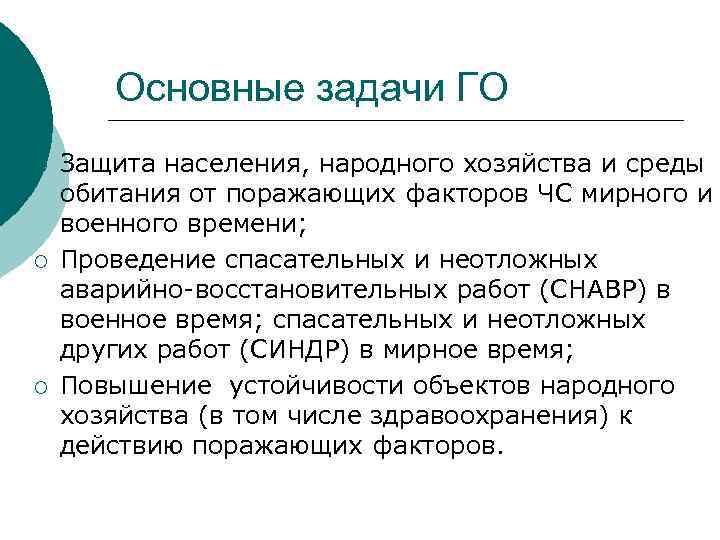 Основные задачи ГО

Защита населения, народного хозяйства и среды обитания от поражающих факторов ЧС мирного и военного времени;

○ Проведение спасательных и неотложных аварийно-восстановительных работ (СНАВР) в военное время; спасательных и неотложных других работ (СИНДР) в мирное время;

○ Повышение устойчивости объектов народного хозяйства (в том числе здравоохранения) к действию поражающих факторов.